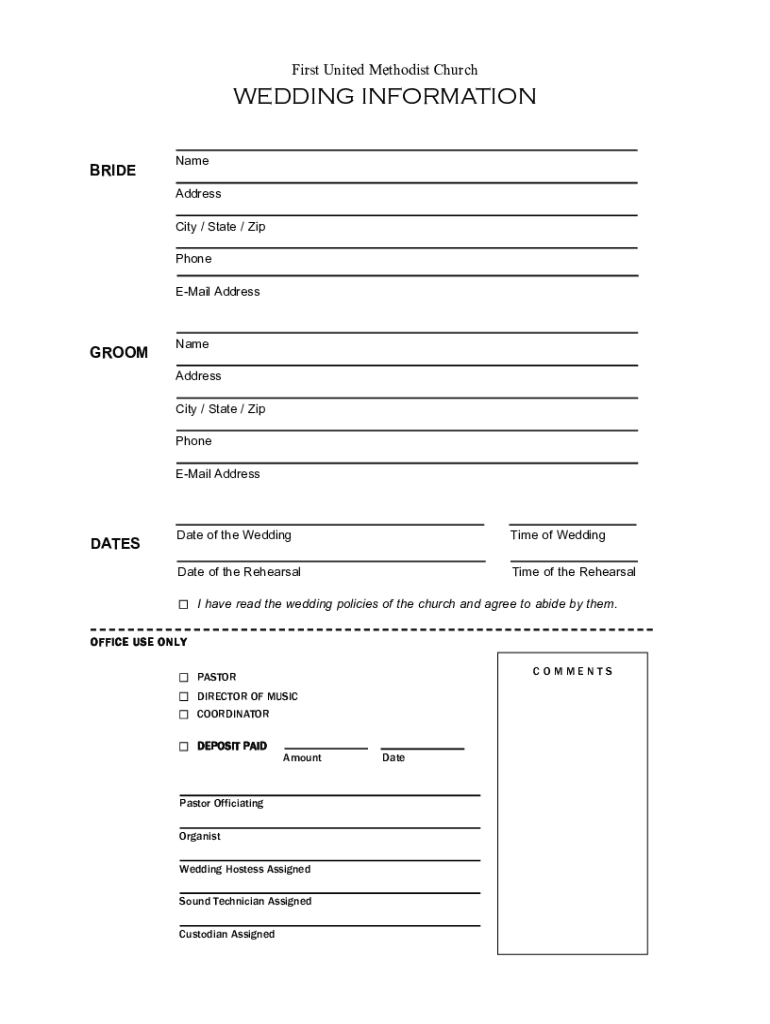 First United Methodist Church

WEDDING INFORMATION

BRIDE

Name

Address

City / State / Zip

Phone

E-Mail Address

GROOM

Name

Address

City / State / Zip

Phone

E-Mail Address

DATES

Date of the Wedding

Time of Wedding

Date of the Rehearsal

Time of the Rehearsal

☐ I have read the wedding policies of the church and agree to abide by them.

OFFICE USE ONLY

☐ PASTOR
☐ DIRECTOR OF MUSIC
☐ COORDINATOR

☐ DEPOSIT PAID

Amount

Date

Pastor Officiating

Organist

Wedding Hostess Assigned

Sound Technician Assigned

Custodian Assigned

COMMENTS